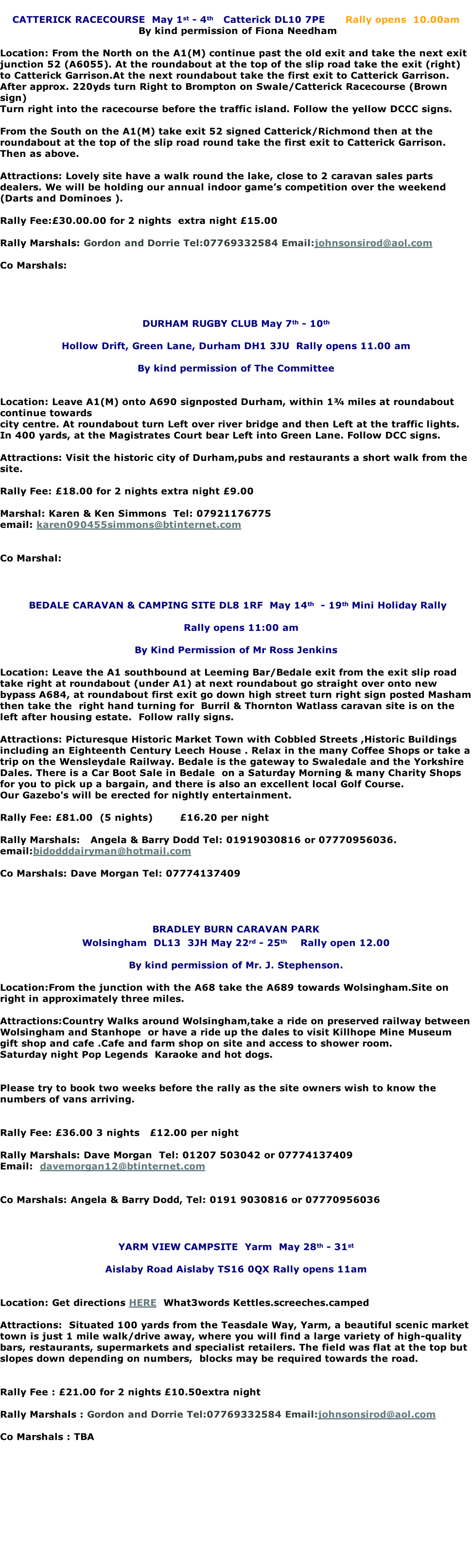 CATTERICK RACECOURSE May 1st - 4th Catterick DL10 7PE Rally opens 10.00am
By kind permission of Fiona Needham

Location: From the North on the A1(M) continue past the old exit and take the next exit junction 52 (A6055). At the roundabout at the top of the slip road take the exit (right) to Catterick Garrison.At the next roundabout take the first exit to Catterick Garrison. After approx. 220yds turn Right to Brompton on Swale/Catterick Racecourse (Brown sign)
Turn right into the racecourse before the traffic island. Follow the yellow DCCC signs.

From the South on the A1(M) take exit 52 signed Catterick/Richmond then at the roundabout at the top of the slip road round take the first exit to Catterick Garrison. Then as above.

Attractions: Lovely site have a walk round the lake, close to 2 caravan sales parts dealers. We will be holding our annual indoor game's competition over the weekend (Darts and Dominoes ).

Rally Fee:£30.00.00 for 2 nights extra night £15.00

Rally Marshals: Gordon and Dorrie Tel:07769332584 Email:johnsonsirod@aol.com

Co Marshals:

DURHAM RUGBY CLUB May 7th - 10th

Hollow Drift, Green Lane, Durham DH1 3JU Rally opens 11.00 am

By kind permission of The Committee

Location: Leave A1(M) onto A690 signposted Durham, within 1¾ miles at roundabout continue towards
city centre. At roundabout turn Left over river bridge and then Left at the traffic lights. In 400 yards, at the Magistrates Court bear Left into Green Lane. Follow DCC signs.

Attractions: Visit the historic city of Durham,pubs and restaurants a short walk from the site.

Rally Fee: £18.00 for 2 nights extra night £9.00

Marshal: Karen & Ken Simmons Tel: 07921176775
email: karen090455simmons@btinternet.com

Co Marshal:

BEDALE CARAVAN & CAMPING SITE DL8 1RF May 14th - 19th Mini Holiday Rally

Rally opens 11:00 am

By Kind Permission of Mr Ross Jenkins

Location: Leave the A1 southbound at Leeming Bar/Bedale exit from the exit slip road take right at roundabout (under A1) at next roundabout go straight over onto new bypass A684, at roundabout first exit go down high street turn right sign posted Masham then take the right hand turning for Burril & Thornton Watlass caravan site is on the left after housing estate. Follow rally signs.

Attractions: Picturesque Historic Market Town with Cobbled Streets ,Historic Buildings including an Eighteenth Century Leech House . Relax in the many Coffee Shops or take a trip on the Wensleydale Railway. Bedale is the gateway to Swaledale and the Yorkshire Dales. There is a Car Boot Sale in Bedale on a Saturday Morning & many Charity Shops for you to pick up a bargain, and there is also an excellent local Golf Course.
Our Gazebo's will be erected for nightly entertainment.

Rally Fee: £81.00 (5 nights) £16.20 per night

Rally Marshals: Angela & Barry Dodd Tel: 01919030816 or 07770956036.
email:bidodddairyman@hotmail.com

Co Marshals: Dave Morgan Tel: 07774137409

BRADLEY BURN CARAVAN PARK
Wolsingham DL13 3JH May 22rd - 25th Rally open 12.00

By kind permission of Mr. J. Stephenson.

Location:From the junction with the A68 take the A689 towards Wolsingham.Site on right in approximately three miles.

Attractions:Country Walks around Wolsingham,take a ride on preserved railway between Wolsingham and Stanhope or have a ride up the dales to visit Killhope Mine Museum gift shop and cafe .Cafe and farm shop on site and access to shower room.
Saturday night Pop Legends Karaoke and hot dogs.

Please try to book two weeks before the rally as the site owners wish to know the numbers of vans arriving.

Rally Fee: £36.00 3 nights £12.00 per night

Rally Marshals: Dave Morgan Tel: 01207 503042 or 07774137409
Email: davemorgan12@btinternet.com

Co Marshals: Angela & Barry Dodd, Tel: 0191 9030816 or 07770956036

YARM VIEW CAMPSITE Yarm May 28th - 31st

Aislaby Road Aislaby TS16 0QX Rally opens 11am

Location: Get directions HERE What3words Kettles.screeches.camped

Attractions: Situated 100 yards from the Teasdale Way, Yarm, a beautiful scenic market town is just 1 mile walk/drive away, where you will find a large variety of high-quality bars, restaurants, supermarkets and specialist retailers. The field was flat at the top but slopes down depending on numbers, blocks may be required towards the road.

Rally Fee : £21.00 for 2 nights £10.50extra night

Rally Marshals : Gordon and Dorrie Tel:07769332584 Email:johnsonsirod@aol.com

Co Marshals : TBA